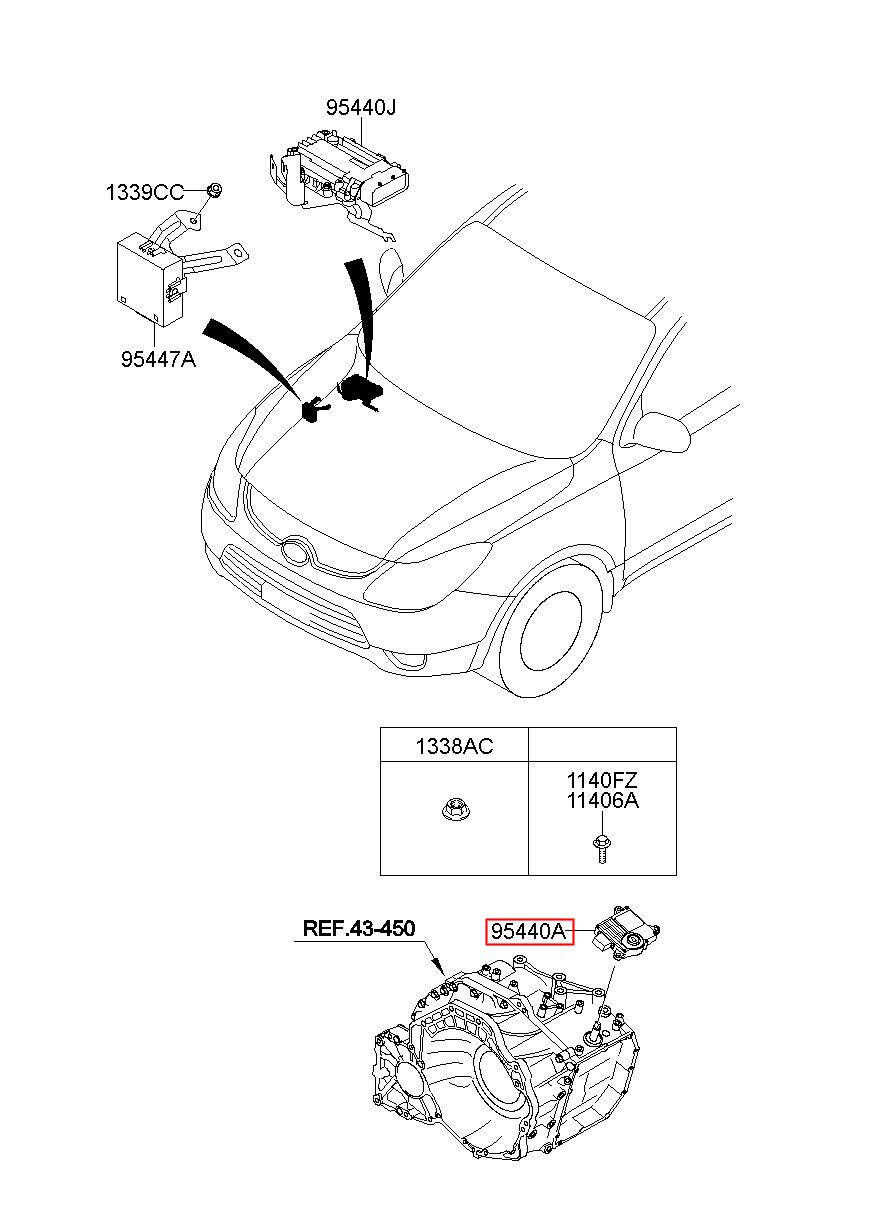 95440J

1339CC

95447A

| 1338AC | |
|---|---|
| | 1140FZ 11406A |

REF.43-450

95440A